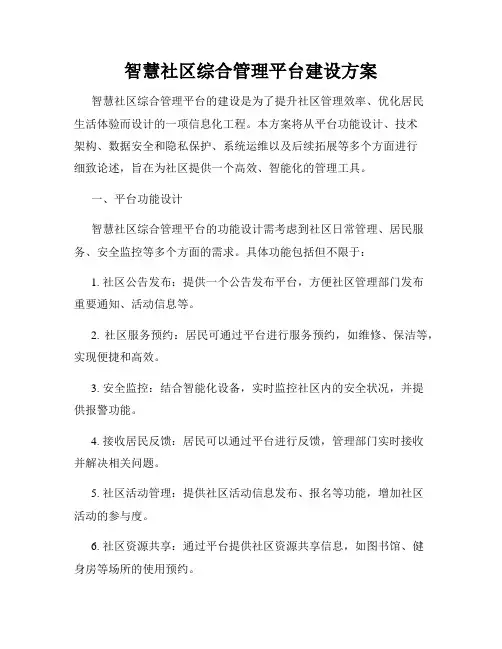 智慧社区综合管理平台建设方案

智慧社区综合管理平台的建设是为了提升社区管理效率、优化居民生活体验而设计的一项信息化工程。本方案将从平台功能设计、技术架构、数据安全和隐私保护、系统运维以及后续拓展等多个方面进行细致论述，旨在为社区提供一个高效、智能化的管理工具。

一、平台功能设计

智慧社区综合管理平台的功能设计需考虑到社区日常管理、居民服务、安全监控等多个方面的需求。具体功能包括但不限于：

1. 社区公告发布：提供一个公告发布平台，方便社区管理部门发布重要通知、活动信息等。

2. 社区服务预约：居民可通过平台进行服务预约，如维修、保洁等，实现便捷和高效。

3. 安全监控：结合智能化设备，实时监控社区内的安全状况，并提供报警功能。

4. 接收居民反馈：居民可以通过平台进行反馈，管理部门实时接收并解决相关问题。

5. 社区活动管理：提供社区活动信息发布、报名等功能，增加社区活动的参与度。

6. 社区资源共享：通过平台提供社区资源共享信息，如图书馆、健身房等场所的使用预约。